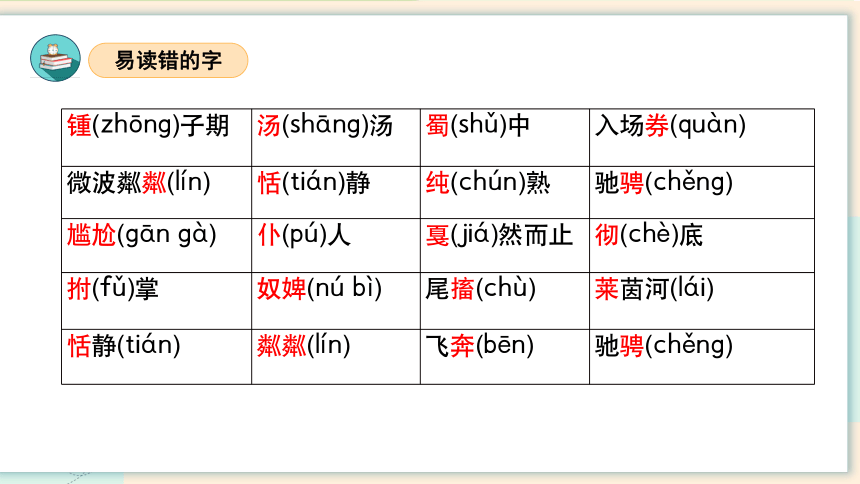 易读错的字

| 锺(zhōng)子期 | 汤(shāng)汤 | 蜀(shǔ)中 | 入场券(quàn) |
|---|---|---|---|
| 微波粼粼(lín) | 恬(tián)静 | 纯(chún)熟 | 驰骋(chěng) |
| 尴尬(gān gà) | 仆(pú)人 | 戛(jiá)然而止 | 彻(chè)底 |
| 拊(fǔ)掌 | 奴婢(nú bì) | 尾搐(chù) | 莱茵河(lái) |
| 恬静(tián) | 粼粼(lín) | 飞奔(bēn) | 驰骋(chěng) |